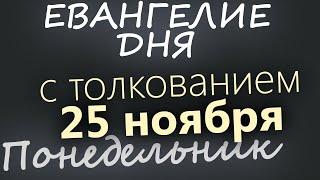 ЕВАНГЕЛИЕ ДНЯ

с толкованием

25 ноября

Понедельник